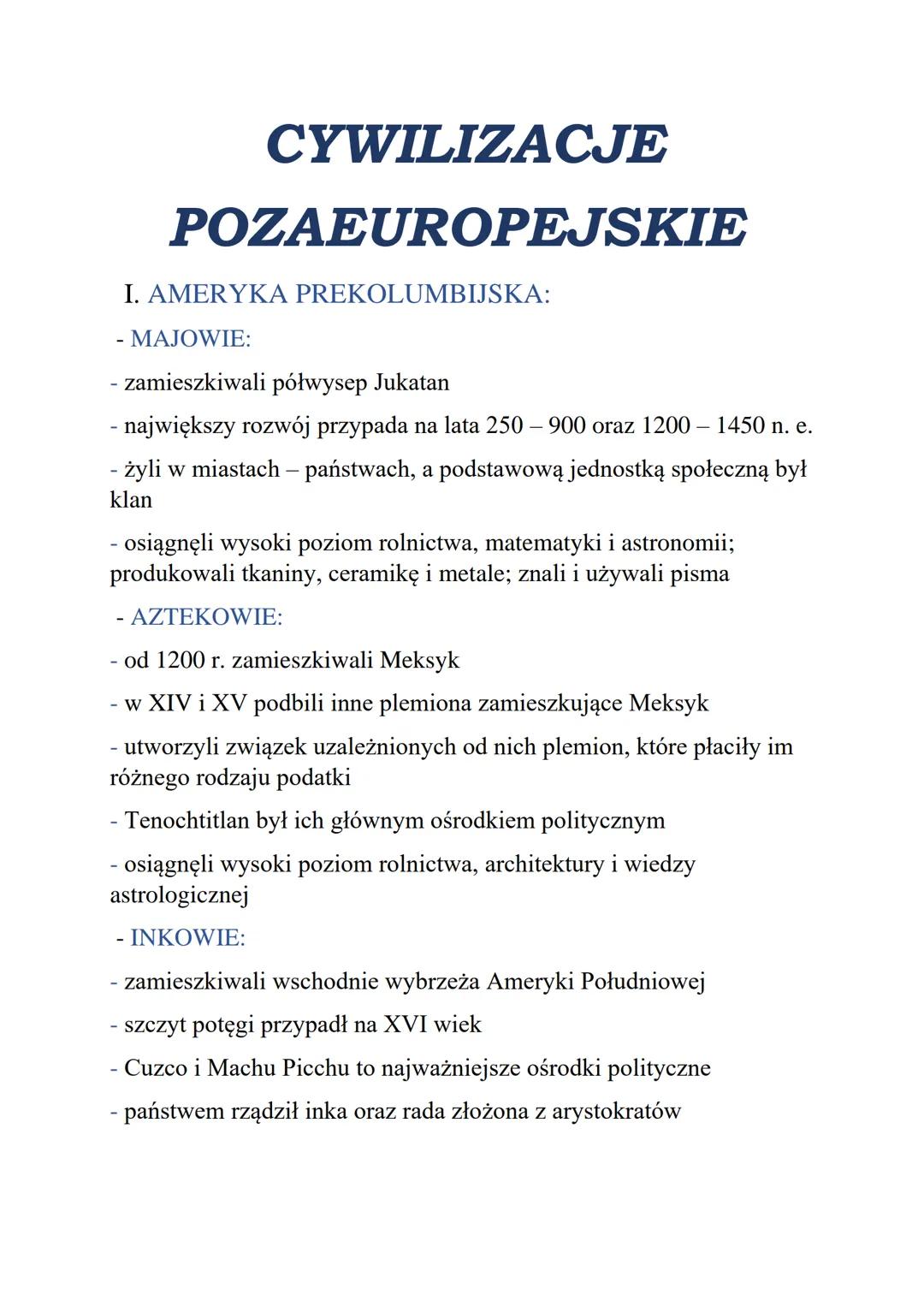 CYWILIZACJE POZAEUROPEJSKIE

I. AMERYKA PREKOLUMBIJSKA:

- MAJOWIE:

- zamieszkiwali półwysep Jukatan

- największy rozwój przypada na lata 250 – 900 oraz 1200 – 1450 n. e.

- żyli w miastach – państwach, a podstawową jednostką społeczną był klan

- osiągnęli wysoki poziom rolnictwa, matematyki i astronomii; produkowali tkaniny, ceramikę i metale; znali i używali pisma

- AZTEKOWIE:

- od 1200 r. zamieszkiwali Meksyk

- w XIV i XV podbili inne plemiona zamieszkujące Meksyk

- utworzyli związek uzależnionych od nich plemion, które płaciły im różnego rodzaju podatki

- Tenochtitlan był ich głównym ośrodkiem politycznym

- osiągnęli wysoki poziom rolnictwa, architektury i wiedzy astrologicznej

- INKOWIE:

- zamieszkiwali wschodnie wybrzeża Ameryki Południowej

- szczyt potęgi przypadł na XVI wiek

- Cuzco i Machu Picchu to najważniejsze ośrodki polityczne

- państwem rządził inka oraz rada złożona z arystokratów